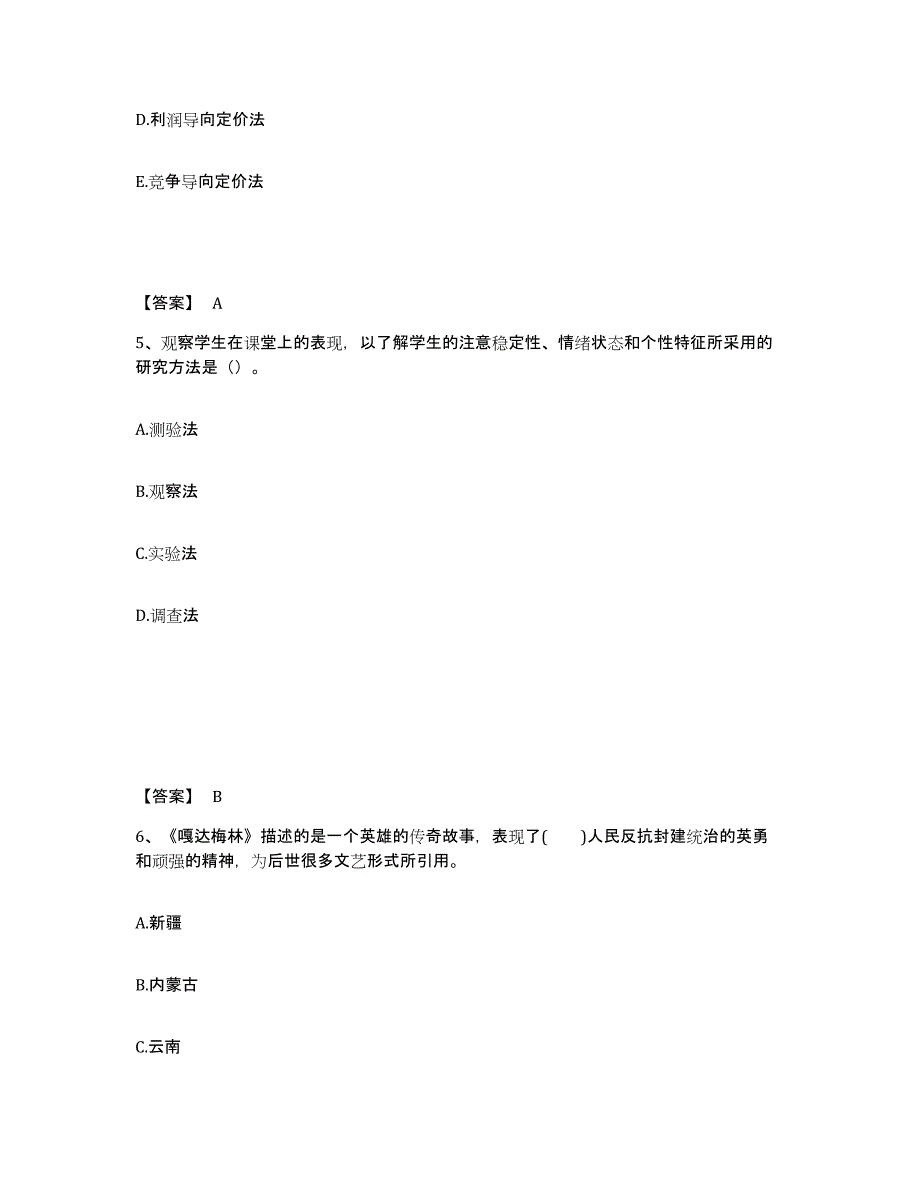 D.利润导向定价法

E.竞争导向定价法

【答案】 A

5、观察学生在课堂上的表现，以了解学生的注意稳定性、情绪状态和个性特征所采用的研究方法是（）。

A.测验法

B.观察法

C.实验法

D.调查法

【答案】 B

6、《嘎达梅林》描述的是一个英雄的传奇故事，表现了(　　)人民反抗封建统治的英勇和顽强的精神，为后世很多文艺形式所引用。

A.新疆

B.内蒙古

C.云南